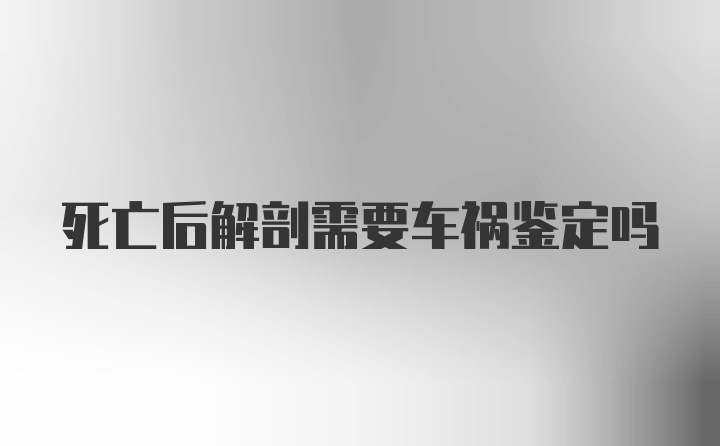 死亡后解剖需要车祸鉴定吗